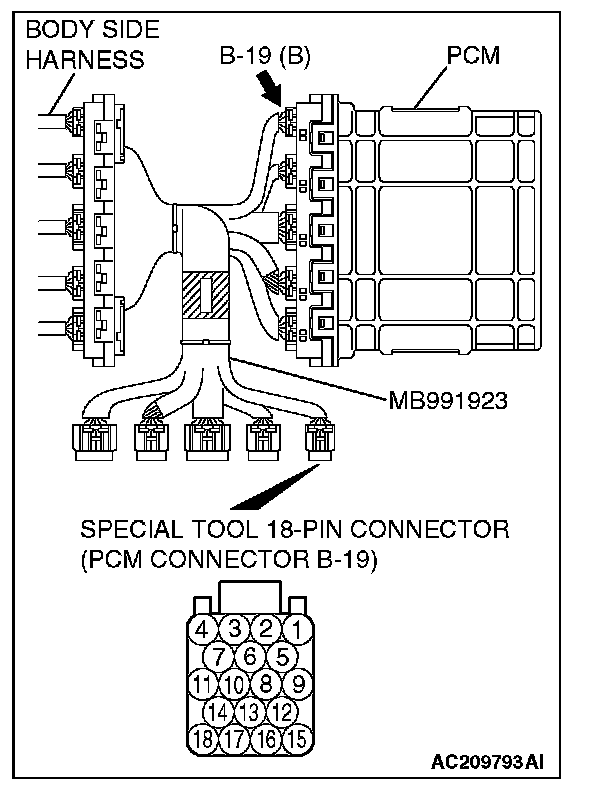 BODY SIDE HARNESS

B-19 (B)

PCM

MB991923

SPECIAL TOOL 18-PIN CONNECTOR (PCM CONNECTOR B-19)

4 3 2 1
7 6 5
11 10 8 9
14 13 12
18 17 16 15

AC209793AI